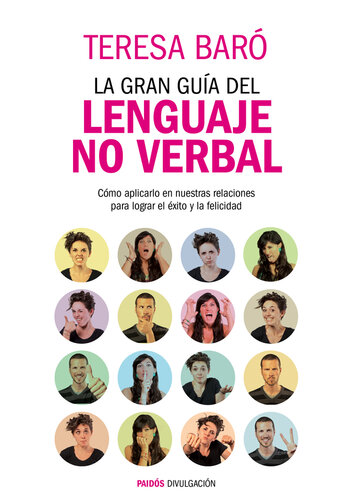 TERESA BARÓ

LA GRAN GUÍA DEL
LENGUAJE NO VERBAL

Cómo aplicarlo en nuestras relaciones para lograr el éxito y la felicidad

PAIDÓS DIVULGACIÓN